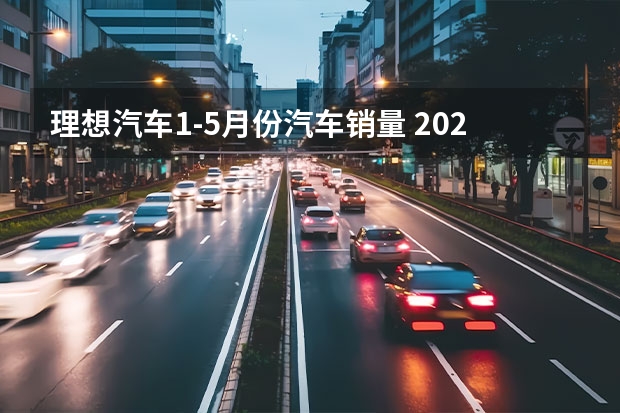 理想汽车1-5月份汽车销量 202